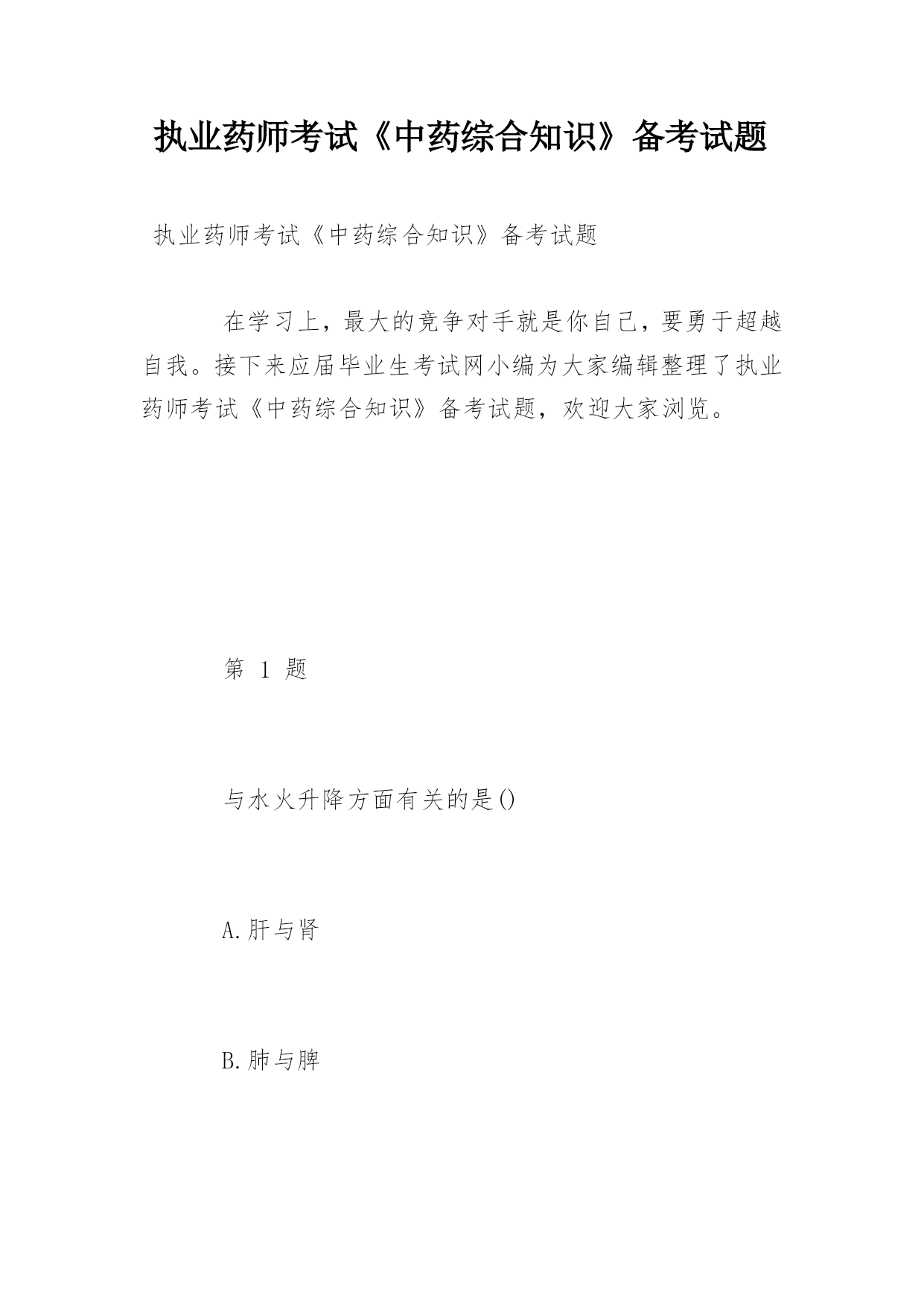 执业药师考试《中药综合知识》备考试题

执业药师考试《中药综合知识》备考试题

在学习上，最大的竞争对手就是你自己，要勇于超越自我。接下来应届毕业生考试网小编为大家编辑整理了执业药师考试《中药综合知识》备考试题，欢迎大家浏览。

第 1 题

与水火升降方面有关的是()

A.肝与肾

B.肺与脾